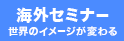 海外セミナー
世界のイメージが変わる